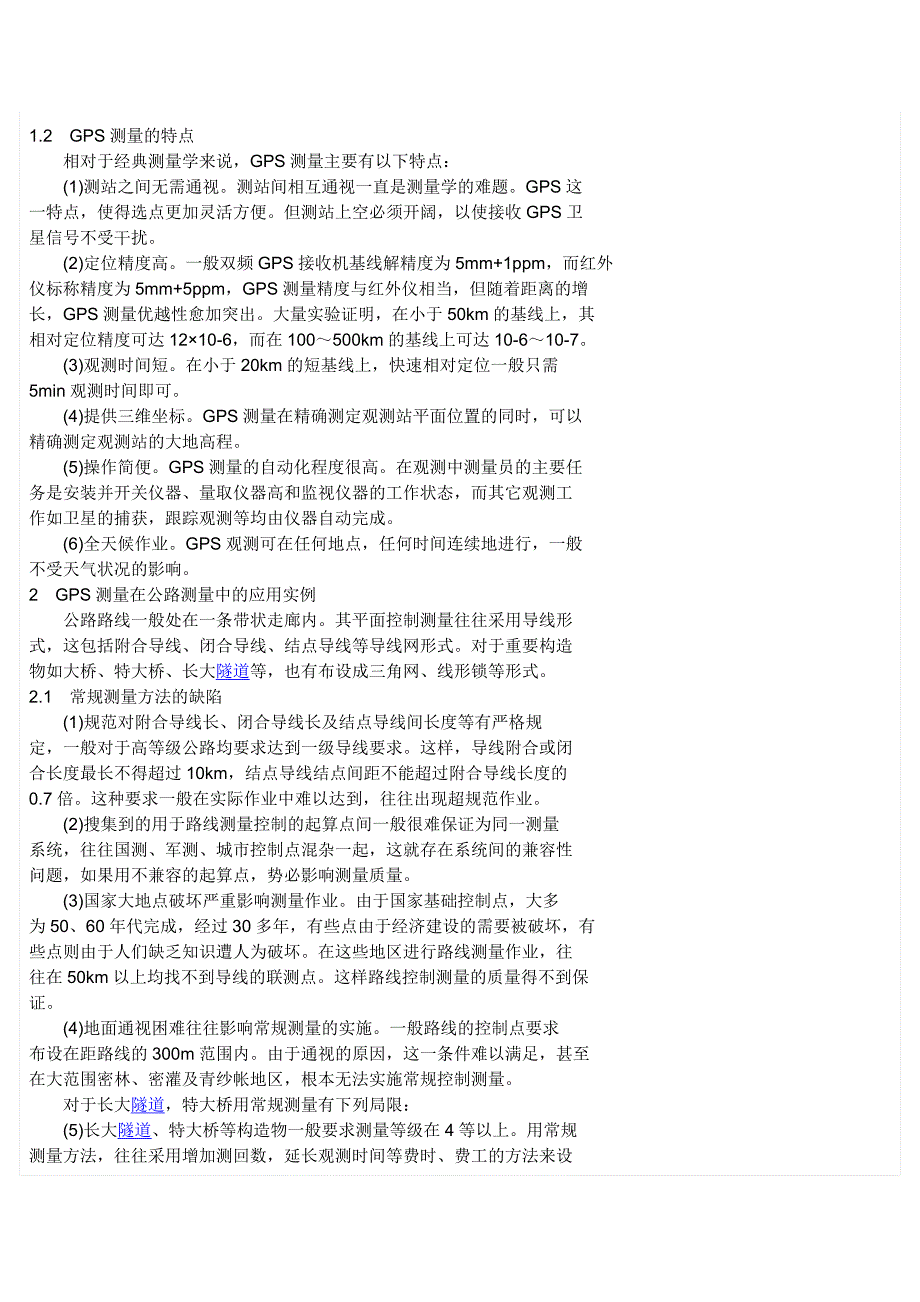 1.2 GPS 测量的特点

相对于经典测量学来说，GPS 测量主要有以下特点：

(1)测站之间无需通视。测站间相互通视一直是测量学的难题。GPS 这一特点，使得选点更加灵活方便。但测站上空必须开阔，以使接收 GPS 卫星信号不受干扰。

(2)定位精度高。一般双频 GPS 接收机基线解精度为 5mm+1ppm，而红外仪标称精度为 5mm+5ppm，GPS 测量精度与红外仪相当，但随着距离的增长，GPS 测量优越性愈加突出。大量实验证明，在小于 50km 的基线上，其相对定位精度可达 12×10-6，而在 100～500km 的基线上可达 10-6～10-7。

(3)观测时间短。在小于 20km 的短基线上，快速相对定位一般只需 5min 观测时间即可。

(4)提供三维坐标。GPS 测量在精确测定观测站平面位置的同时，可以精确测定观测站的大地高程。

(5)操作简便。GPS 测量的自动化程度很高。在观测中测量员的主要任务是安装并开关仪器、量取仪器高和监视仪器的工作状态，而其它观测工作如卫星的捕获，跟踪观测等均由仪器自动完成。

(6)全天候作业。GPS 观测可在任何地点，任何时间连续地进行，一般不受天气状况的影响。

2 GPS 测量在公路测量中的应用实例

公路路线一般处在一条带状走廊内。其平面控制测量往往采用导线形式，这包括附合导线、闭合导线、结点导线等导线网形式。对于重要构造物如大桥、特大桥、长大隧道等，也有布设成三角网、线形锁等形式。

2.1 常规测量方法的缺陷

(1)规范对附合导线长、闭合导线长及结点导线间长度等有严格规定，一般对于高等级公路均要求达到一级导线要求。这样，导线附合或闭合长度最长不得超过 10km，结点导线结点间距不能超过附合导线长度的 0.7 倍。这种要求一般在实际作业中难以达到，往往出现超规范作业。

(2)搜集到的用于路线测量控制的起算点间一般很难保证为同一测量系统，往往国测、军测、城市控制点混杂一起，这就存在系统间的兼容性问题，如果用不兼容的起算点，势必影响测量质量。

(3)国家大地点破坏严重影响测量作业。由于国家基础控制点，大多为 50、60 年代完成，经过 30 多年，有些点由于经济建设的需要被破坏，有些点则由于人们缺乏知识遭人为破坏。在这些地区进行路线测量作业，往往在 50km 以上均找不到导线的联测点。这样路线控制测量的质量得不到保证。

(4)地面通视困难往往影响常规测量的实施。一般路线的控制点要求布设在距路线的 300m 范围内。由于通视的原因，这一条件难以满足，甚至在大范围密林、密灌及青纱帐地区，根本无法实施常规控制测量。

对于长大隧道，特大桥用常规测量有下列局限：

(5)长大隧道、特大桥等构造物一般要求测量等级在 4 等以上。用常规测量方法，往往采用增加测回数，延长观测时间等费时、费工的方法来设